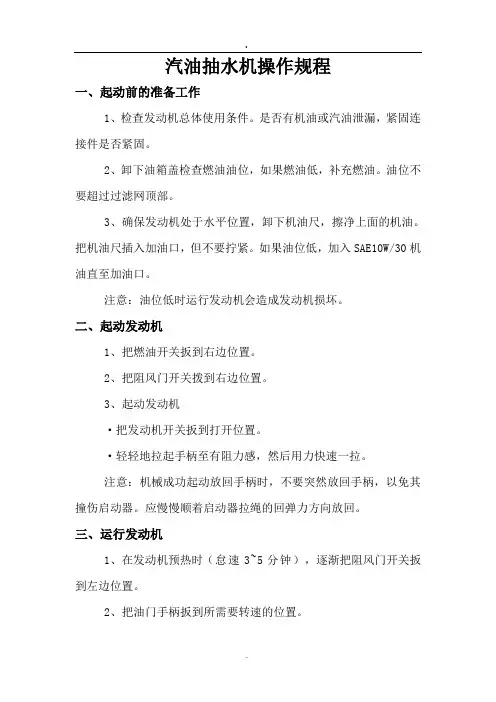 .

汽油抽水机操作规程

一、起动前的准备工作

1、检查发动机总体使用条件。是否有机油或汽油泄漏，紧固连接件是否紧固。

2、卸下油箱盖检查燃油油位，如果燃油低，补充燃油。油位不要超过过滤网顶部。

3、确保发动机处于水平位置，卸下机油尺，擦净上面的机油。把机油尺插入加油口，但不要拧紧。如果油位低，加入 SAE10W/30 机油直至加油口。

注意：油位低时运行发动机会造成发动机损坏。

二、起动发动机

1、把燃油开关扳到右边位置。

2、把阻风门开关拨到右边位置。

3、起动发动机

·把发动机开关扳到打开位置。

·轻轻地拉起手柄至有阻力感，然后用力快速一拉。

注意：机械成功起动放回手柄时，不要突然放回手柄，以免其撞伤启动器。应慢慢顺着启动器拉绳的回弹力方向放回。

三、运行发动机

1、在发动机预热时（怠速 3~5 分钟），逐渐把阻风门开关扳到左边位置。

2、把油门手柄扳到所需要转速的位置。

.